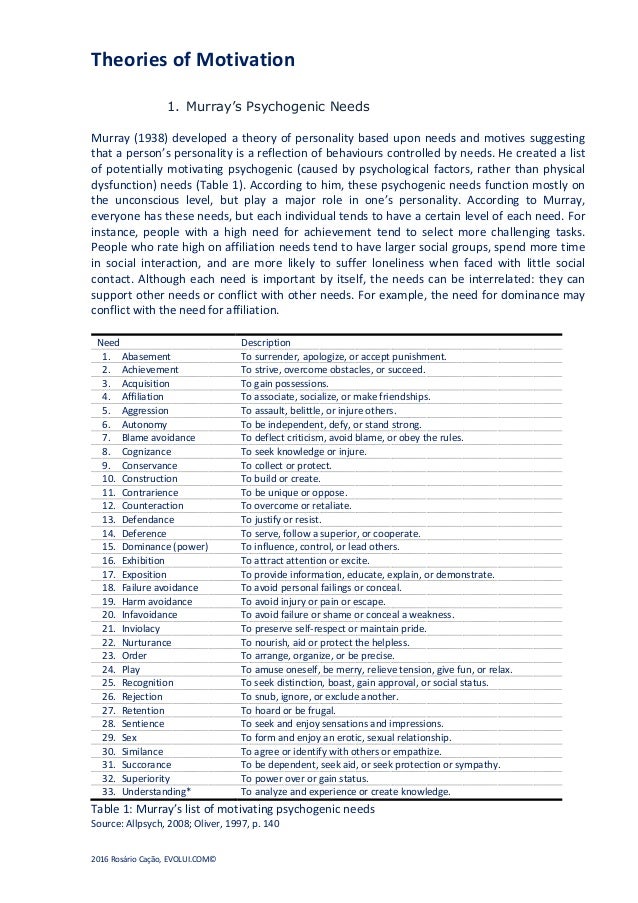 Theories of Motivation

1. Murray's Psychogenic Needs

Murray (1938) developed a theory of personality based upon needs and motives suggesting that a person's personality is a reflection of behaviours controlled by needs. He created a list of potentially motivating psychogenic (caused by psychological factors, rather than physical dysfunction) needs (Table 1). According to him, these psychogenic needs function mostly on the unconscious level, but play a major role in one's personality. According to Murray, everyone has these needs, but each individual tends to have a certain level of each need. For instance, people with a high need for achievement tend to select more challenging tasks. People who rate high on affiliation needs tend to have larger social groups, spend more time in social interaction, and are more likely to suffer loneliness when faced with little social contact. Although each need is important by itself, the needs can be interrelated: they can support other needs or conflict with other needs. For example, the need for dominance may conflict with the need for affiliation.

| Need | Description |
|---|---|
| 1. Abasement | To surrender, apologize, or accept punishment. |
| 2. Achievement | To strive, overcome obstacles, or succeed. |
| 3. Acquisition | To gain possessions. |
| 4. Affiliation | To associate, socialize, or make friendships. |
| 5. Aggression | To assault, belittle, or injure others. |
| 6. Autonomy | To be independent, defy, or stand strong. |
| 7. Blame avoidance | To deflect criticism, avoid blame, or obey the rules. |
| 8. Cognizance | To seek knowledge or injure. |
| 9. Conservance | To collect or protect. |
| 10. Construction | To build or create. |
| 11. Contrarience | To be unique or oppose. |
| 12. Counteraction | To overcome or retaliate. |
| 13. Defendance | To justify or resist. |
| 14. Deference | To serve, follow a superior, or cooperate. |
| 15. Dominance (power) | To influence, control, or lead others. |
| 16. Exhibition | To attract attention or excite. |
| 17. Exposition | To provide information, educate, explain, or demonstrate. |
| 18. Failure avoidance | To avoid personal failings or conceal. |
| 19. Harm avoidance | To avoid injury or pain or escape. |
| 20. Infavoidance | To avoid failure or shame or conceal a weakness. |
| 21. Inviolacy | To preserve self-respect or maintain pride. |
| 22. Nurturance | To nourish, aid or protect the helpless. |
| 23. Order | To arrange, organize, or be precise. |
| 24. Play | To amuse oneself, be merry, relieve tension, give fun, or relax. |
| 25. Recognition | To seek distinction, boast, gain approval, or social status. |
| 26. Rejection | To snub, ignore, or exclude another. |
| 27. Retention | To hoard or be frugal. |
| 28. Sentience | To seek and enjoy sensations and impressions. |
| 29. Sex | To form and enjoy an erotic, sexual relationship. |
| 30. Similance | To agree or identify with others or empathize. |
| 31. Succorance | To be dependent, seek aid, or seek protection or sympathy. |
| 32. Superiority | To power over or gain status. |
| 33. Understanding* | To analyze and experience or create knowledge. |

Table 1: Murray's list of motivating psychogenic needs
Source: Allpsych, 2008; Oliver, 1997, p. 140

2016 Rosário Cação, EVOLUI.COM©